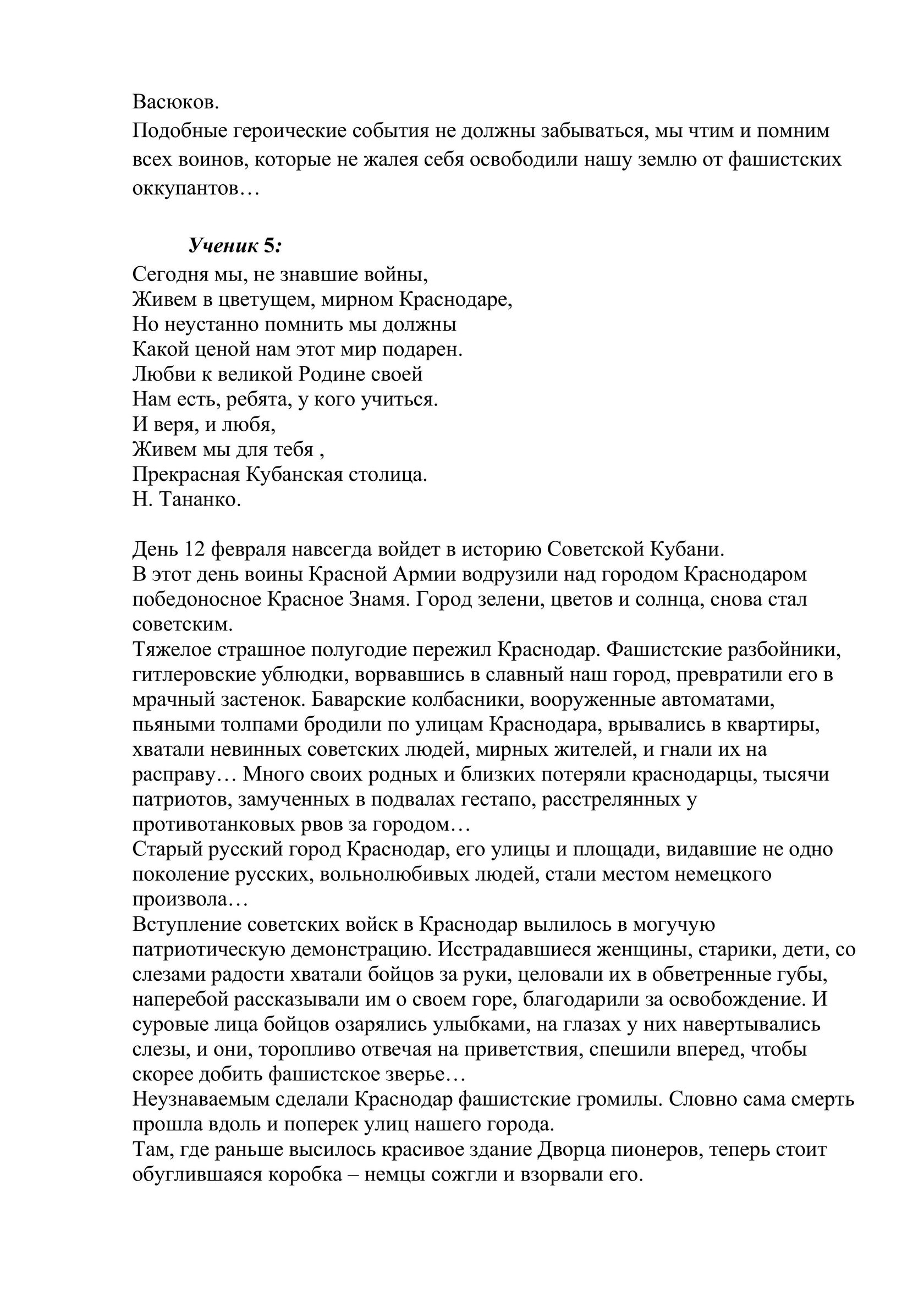 Васюков.
Подобные героические события не должны забываться, мы чтим и помним всех воинов, которые не жалея себя освободили нашу землю от фашистских оккупантов…

Ученик 5:
Сегодня мы, не знавшие войны,
Живем в цветущем, мирном Краснодаре,
Но неустанно помнить мы должны
Какой ценой нам этот мир подарен.
Любви к великой Родине своей
Нам есть, ребята, у кого учиться.
И веря, и любя,
Живем мы для тебя ,
Прекрасная Кубанская столица.
Н. Тананко.

День 12 февраля навсегда войдет в историю Советской Кубани.
В этот день воины Красной Армии водрузили над городом Краснодаром победоносное Красное Знамя. Город зелени, цветов и солнца, снова стал советским.
Тяжелое страшное полугодие пережил Краснодар. Фашистские разбойники, гитлеровские ублюдки, ворвавшись в славный наш город, превратили его в мрачный застенок. Баварские колбасники, вооруженные автоматами, пьяными толпами бродили по улицам Краснодара, врывались в квартиры, хватали невинных советских людей, мирных жителей, и гнали их на расправу… Много своих родных и близких потеряли краснодарцы, тысячи патриотов, замученных в подвалах гестапо, расстрелянных у противотанковых рвов за городом…
Старый русский город Краснодар, его улицы и площади, видавшие не одно поколение русских, вольнолюбивых людей, стали местом немецкого произвола…
Вступление советских войск в Краснодар вылилось в могучую патриотическую демонстрацию. Исстрадавшиеся женщины, старики, дети, со слезами радости хватали бойцов за руки, целовали их в обветренные губы, наперебой рассказывали им о своем горе, благодарили за освобождение. И суровые лица бойцов озарялись улыбками, на глазах у них навертывались слезы, и они, торопливо отвечая на приветствия, спешили вперед, чтобы скорее добить фашистское зверье…
Неузнаваемым сделали Краснодар фашистские громилы. Словно сама смерть прошла вдоль и поперек улиц нашего города.
Там, где раньше высилось красивое здание Дворца пионеров, теперь стоит обуглившаяся коробка – немцы сожгли и взорвали его.